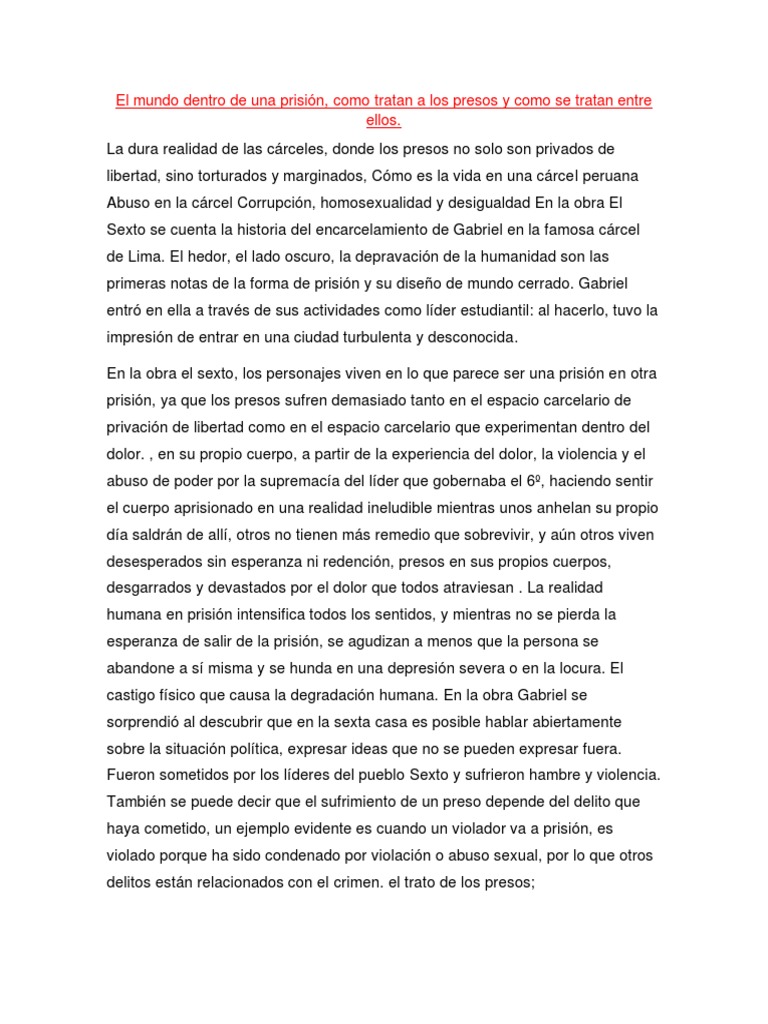 El mundo dentro de una prisión, como tratan a los presos y como se tratan entre ellos.

La dura realidad de las cárceles, donde los presos no solo son privados de libertad, sino torturados y marginados, Cómo es la vida en una cárcel peruana Abuso en la cárcel Corrupción, homosexualidad y desigualdad En la obra El Sexto se cuenta la historia del encarcelamiento de Gabriel en la famosa cárcel de Lima. El hedor, el lado oscuro, la depravación de la humanidad son las primeras notas de la forma de prisión y su diseño de mundo cerrado. Gabriel entró en ella a través de sus actividades como líder estudiantil: al hacerlo, tuvo la impresión de entrar en una ciudad turbulenta y desconocida.

En la obra el sexto, los personajes viven en lo que parece ser una prisión en otra prisión, ya que los presos sufren demasiado tanto en el espacio carcelario de privación de libertad como en el espacio carcelario que experimentan dentro del dolor. , en su propio cuerpo, a partir de la experiencia del dolor, la violencia y el abuso de poder por la supremacía del líder que gobernaba el 6º, haciendo sentir el cuerpo aprisionado en una realidad ineludible mientras unos anhelan su propio día saldrán de allí, otros no tienen más remedio que sobrevivir, y aún otros viven desesperados sin esperanza ni redención, presos en sus propios cuerpos, desgarrados y devastados por el dolor que todos atraviesan . La realidad humana en prisión intensifica todos los sentidos, y mientras no se pierda la esperanza de salir de la prisión, se agudizan a menos que la persona se abandone a sí misma y se hunda en una depresión severa o en la locura. El castigo físico que causa la degradación humana. En la obra Gabriel se sorprendió al descubrir que en la sexta casa es posible hablar abiertamente sobre la situación política, expresar ideas que no se pueden expresar fuera. Fueron sometidos por los líderes del pueblo Sexto y sufrieron hambre y violencia. También se puede decir que el sufrimiento de un preso depende del delito que haya cometido, un ejemplo evidente es cuando un violador va a prisión, es violado porque ha sido condenado por violación o abuso sexual, por lo que otros delitos están relacionados con el crimen. el trato de los presos;